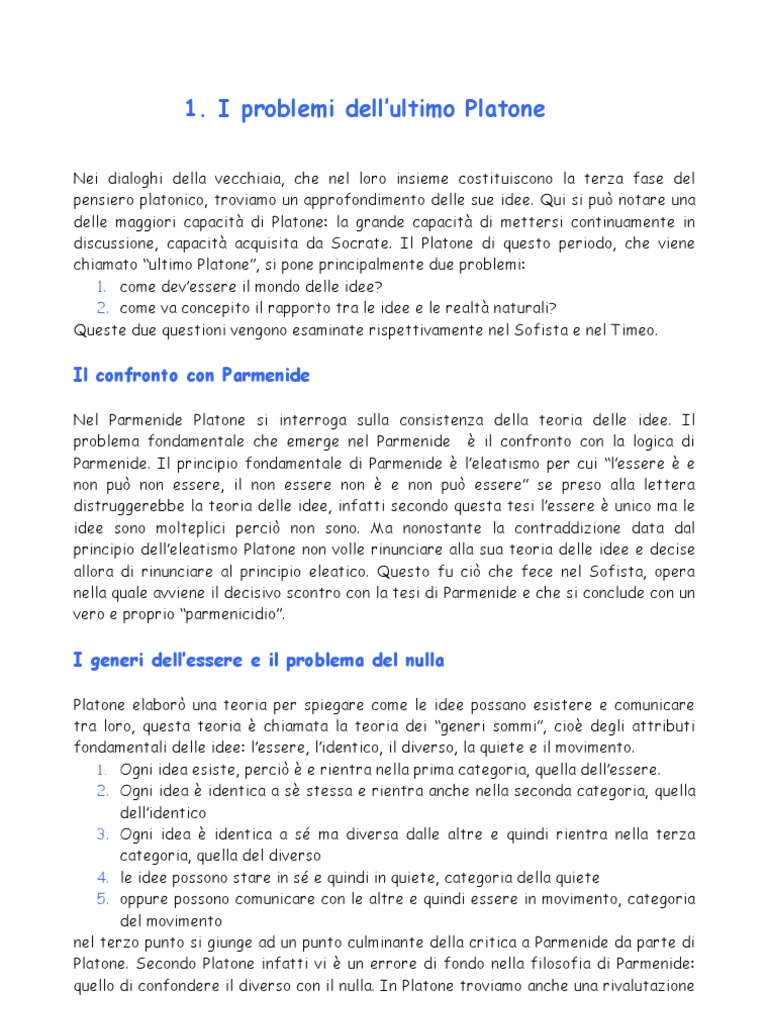 1. I problemi dell'ultimo Platone

Nei dialoghi della vecchiaia, che nel loro insieme costituiscono la terza fase del pensiero platonico, troviamo un approfondimento delle sue idee. Qui si può notare una delle maggiori capacità di Platone: la grande capacità di mettersi continuamente in discussione, capacità acquisita da Socrate. Il Platone di questo periodo, che viene chiamato "ultimo Platone", si pone principalmente due problemi:
1. come dev'essere il mondo delle idee?
2. come va concepito il rapporto tra le idee e le realtà naturali?
Queste due questioni vengono esaminate rispettivamente nel Sofista e nel Timeo.

Il confronto con Parmenide

Nel Parmenide Platone si interroga sulla consistenza della teoria delle idee. Il problema fondamentale che emerge nel Parmenide è il confronto con la logica di Parmenide. Il principio fondamentale di Parmenide è l'eleatismo per cui "l'essere è e non può non essere, il non essere non è e non può essere" se preso alla lettera distruggerebbe la teoria delle idee, infatti secondo questa tesi l'essere è unico ma le idee sono molteplici perciò non sono. Ma nonostante la contraddizione data dal principio dell'eleatismo Platone non volle rinunciare alla sua teoria delle idee e decise allora di rinunciare al principio eleatico. Questo fu ciò che fece nel Sofista, opera nella quale avviene il decisivo scontro con la tesi di Parmenide e che si conclude con un vero e proprio "parmenicidio".

I generi dell'essere e il problema del nulla

Platone elaborò una teoria per spiegare come le idee possano esistere e comunicare tra loro, questa teoria è chiamata la teoria dei "generi sommi", cioè degli attributi fondamentali delle idee: l'essere, l'identico, il diverso, la quiete e il movimento.
1. Ogni idea esiste, perciò è e rientra nella prima categoria, quella dell'essere.
2. Ogni idea è identica a sè stessa e rientra anche nella seconda categoria, quella dell'identico
3. Ogni idea è identica a sé ma diversa dalle altre e quindi rientra nella terza categoria, quella del diverso
4. le idee possono stare in sé e quindi in quiete, categoria della quiete
5. oppure possono comunicare con le altre e quindi essere in movimento, categoria del movimento
nel terzo punto si giunge ad un punto culminante della critica a Parmenide da parte di Platone. Secondo Platone infatti vi è un errore di fondo nella filosofia di Parmenide: quello di confondere il diverso con il nulla. In Platone troviamo anche una rivalutazione